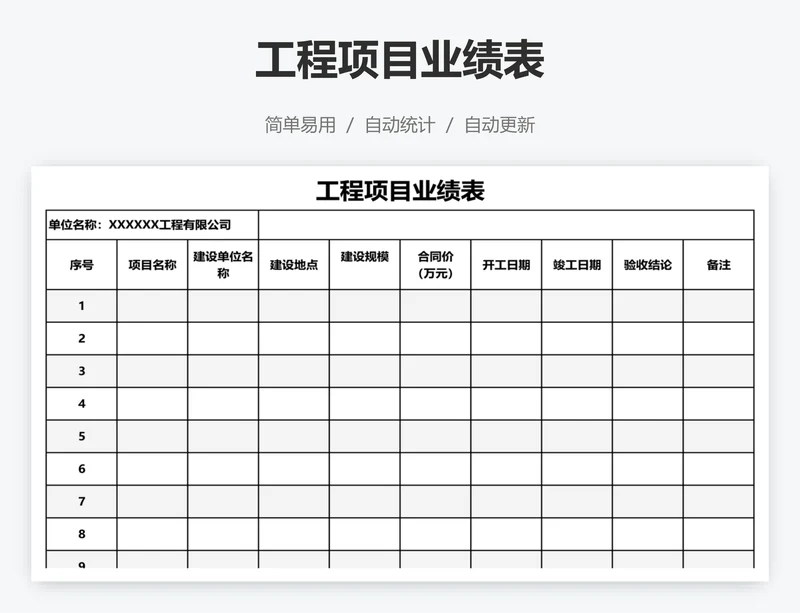 工程项目业绩表

简单易用 / 自动统计 / 自动更新

工程项目业绩表

单位名称：XXXXXX工程有限公司

| 序号 | 项目名称 | 建设单位名称 | 建设地点 | 建设规模 | 合同价（万元） | 开工日期 | 竣工日期 | 验收结论 | 备注 |
|---|---|---|---|---|---|---|---|---|---|
| 1 | | | | | | | | | |
| 2 | | | | | | | | | |
| 3 | | | | | | | | | |
| 4 | | | | | | | | | |
| 5 | | | | | | | | | |
| 6 | | | | | | | | | |
| 7 | | | | | | | | | |
| 8 | | | | | | | | | |
| 9 | | | | | | | | | |